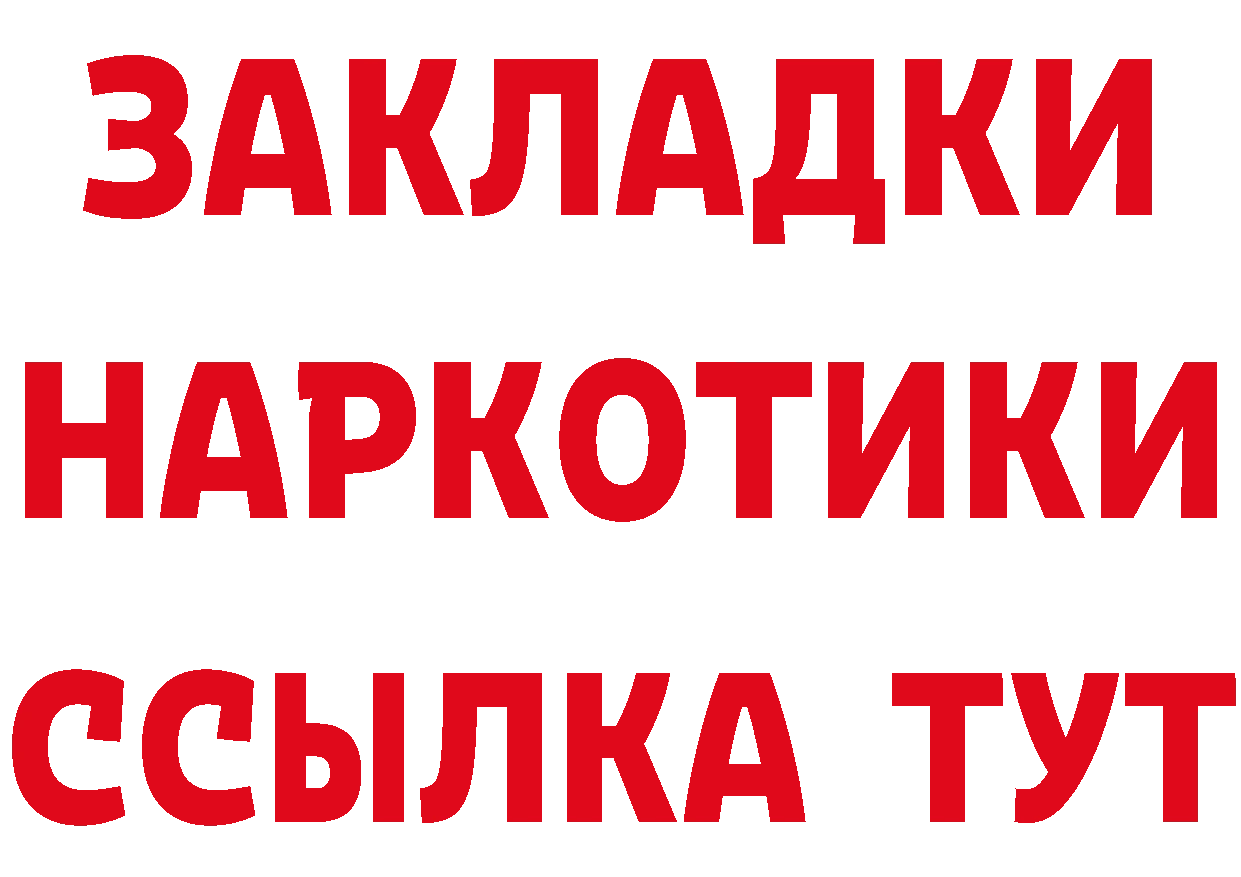 ЗАКЛАДКИ НАРКОТИКИ ССЫЛКА ТУТ